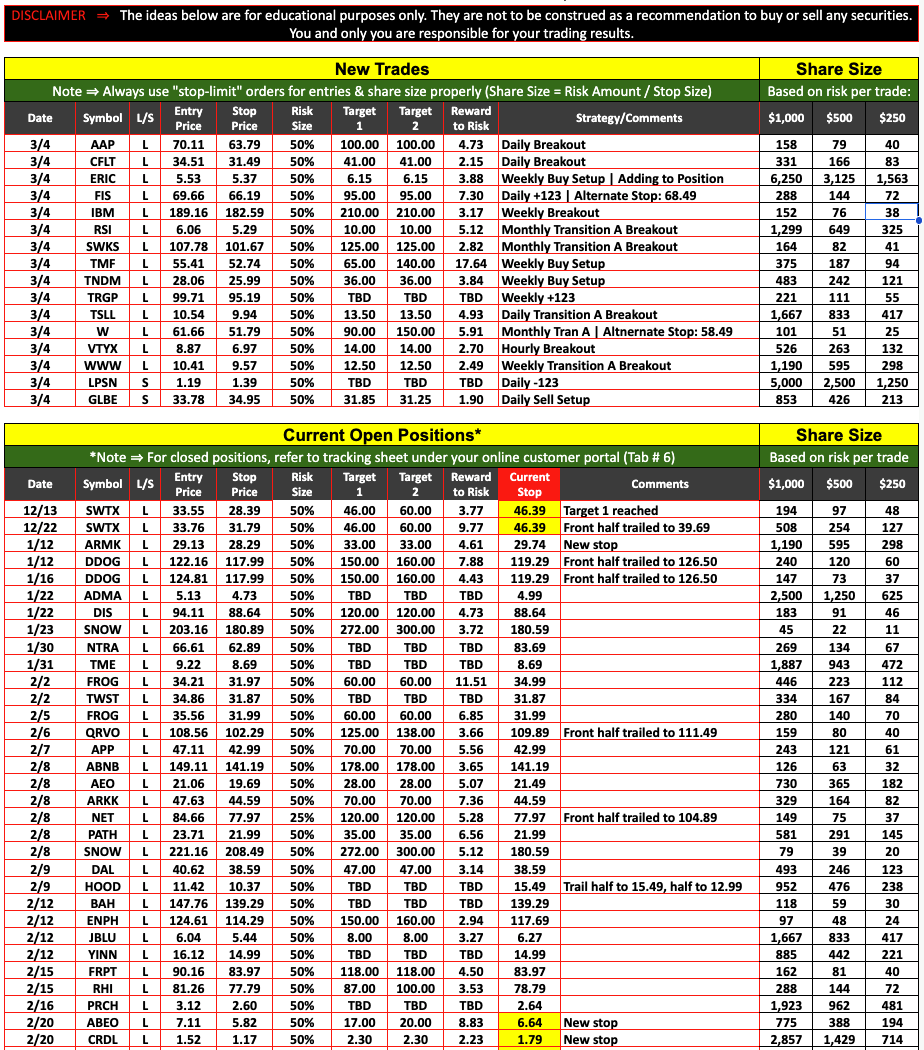 DISCLAIMER ⇒ The ideas below are for educational purposes only. They are not to be construed as a recommendation to buy or sell any securities. You and only you are responsible for your trading results.

New Trades | Share Size

Note ⇒ Always use "stop-limit" orders for entries & share size properly (Share Size = Risk Amount / Stop Size) | Based on risk per trade:

| Date | Symbol | L/S | Entry Price | Stop Price | Risk Size | Target 1 | Target 2 | Reward to Risk | Strategy/Comments | $1,000 | $500 | $250 |
|---|---|---|---|---|---|---|---|---|---|---|---|---|
| 3/4 | AAP | L | 70.11 | 63.79 | 50% | 100.00 | 100.00 | 4.73 | Daily Breakout | 158 | 79 | 40 |
| 3/4 | CFLT | L | 34.51 | 31.49 | 50% | 41.00 | 41.00 | 2.15 | Daily Breakout | 331 | 166 | 83 |
| 3/4 | ERIC | L | 5.53 | 5.37 | 50% | 6.15 | 6.15 | 3.88 | Weekly Buy Setup \| Adding to Position | 6,250 | 3,125 | 1,563 |
| 3/4 | FIS | L | 69.66 | 66.19 | 50% | 95.00 | 95.00 | 7.30 | Daily +123 \| Alternate Stop: 68.49 | 288 | 144 | 72 |
| 3/4 | IBM | L | 189.16 | 182.59 | 50% | 210.00 | 210.00 | 3.17 | Weekly Breakout | 152 | 76 | 38 |
| 3/4 | RSI | L | 6.06 | 5.29 | 50% | 10.00 | 10.00 | 5.12 | Monthly Transition A Breakout | 1,299 | 649 | 325 |
| 3/4 | SWKS | L | 107.78 | 101.67 | 50% | 125.00 | 125.00 | 2.82 | Monthly Transition A Breakout | 164 | 82 | 41 |
| 3/4 | TMF | L | 55.41 | 52.74 | 50% | 65.00 | 140.00 | 17.64 | Weekly Buy Setup | 375 | 187 | 94 |
| 3/4 | TNDM | L | 28.06 | 25.99 | 50% | 36.00 | 36.00 | 3.84 | Weekly Buy Setup | 483 | 242 | 121 |
| 3/4 | TRGP | L | 99.71 | 95.19 | 50% | TBD | TBD | TBD | Weekly +123 | 221 | 111 | 55 |
| 3/4 | TSLL | L | 10.54 | 9.94 | 50% | 13.50 | 13.50 | 4.93 | Daily Transition A Breakout | 1,667 | 833 | 417 |
| 3/4 | W | L | 61.66 | 51.79 | 50% | 90.00 | 150.00 | 5.91 | Monthly Tran A \| Altnernate Stop: 58.49 | 101 | 51 | 25 |
| 3/4 | VTYX | L | 8.87 | 6.97 | 50% | 14.00 | 14.00 | 2.70 | Hourly Breakout | 526 | 263 | 132 |
| 3/4 | WWW | L | 10.41 | 9.57 | 50% | 12.50 | 12.50 | 2.49 | Weekly Transition A Breakout | 1,190 | 595 | 298 |
| 3/4 | LPSN | S | 1.19 | 1.39 | 50% | TBD | TBD | TBD | Daily -123 | 5,000 | 2,500 | 1,250 |
| 3/4 | GLBE | S | 33.78 | 34.95 | 50% | 31.85 | 31.25 | 1.90 | Daily Sell Setup | 853 | 426 | 213 |

Current Open Positions* | Share Size

*Note ⇒ For closed positions, refer to tracking sheet under your online customer portal (Tab # 6) | Based on risk per trade

| Date | Symbol | L/S | Entry Price | Stop Price | Risk Size | Target 1 | Target 2 | Reward to Risk | Current Stop | Comments | $1,000 | $500 | $250 |
|---|---|---|---|---|---|---|---|---|---|---|---|---|---|
| 12/13 | SWTX | L | 33.55 | 28.39 | 50% | 46.00 | 60.00 | 3.77 | 46.39 | Target 1 reached | 194 | 97 | 48 |
| 12/22 | SWTX | L | 33.76 | 31.79 | 50% | 46.00 | 60.00 | 9.77 | 46.39 | Front half trailed to 39.69 | 508 | 254 | 127 |
| 1/12 | ARMK | L | 29.13 | 28.29 | 50% | 33.00 | 33.00 | 4.61 | 29.74 | New stop | 1,190 | 595 | 298 |
| 1/12 | DDOG | L | 122.16 | 117.99 | 50% | 150.00 | 160.00 | 7.88 | 119.29 | Front half trailed to 126.50 | 240 | 120 | 60 |
| 1/16 | DDOG | L | 124.81 | 117.99 | 50% | 150.00 | 160.00 | 4.43 | 119.29 | Front half trailed to 126.50 | 147 | 73 | 37 |
| 1/22 | ADMA | L | 5.13 | 4.73 | 50% | TBD | TBD | TBD | 4.99 | | 2,500 | 1,250 | 625 |
| 1/22 | DIS | L | 94.11 | 88.64 | 50% | 120.00 | 120.00 | 4.73 | 88.64 | | 183 | 91 | 46 |
| 1/23 | SNOW | L | 203.16 | 180.89 | 50% | 272.00 | 300.00 | 3.72 | 180.59 | | 45 | 22 | 11 |
| 1/30 | NTRA | L | 66.61 | 62.89 | 50% | TBD | TBD | TBD | 83.69 | | 269 | 134 | 67 |
| 1/31 | TME | L | 9.22 | 8.69 | 50% | TBD | TBD | TBD | 8.69 | | 1,887 | 943 | 472 |
| 2/2 | FROG | L | 34.21 | 31.97 | 50% | 60.00 | 60.00 | 11.51 | 34.99 | | 446 | 223 | 112 |
| 2/2 | TWST | L | 34.86 | 31.87 | 50% | TBD | TBD | TBD | 31.87 | | 334 | 167 | 84 |
| 2/5 | FROG | L | 35.56 | 31.99 | 50% | 60.00 | 60.00 | 6.85 | 31.99 | | 280 | 140 | 70 |
| 2/6 | QRVO | L | 108.56 | 102.29 | 50% | 125.00 | 138.00 | 3.66 | 109.89 | Front half trailed to 111.49 | 159 | 80 | 40 |
| 2/7 | APP | L | 47.11 | 42.99 | 50% | 70.00 | 70.00 | 5.56 | 42.99 | | 243 | 121 | 61 |
| 2/8 | ABNB | L | 149.11 | 141.19 | 50% | 178.00 | 178.00 | 3.65 | 141.19 | | 126 | 63 | 32 |
| 2/8 | AEO | L | 21.06 | 19.69 | 50% | 28.00 | 28.00 | 5.07 | 21.49 | | 730 | 365 | 182 |
| 2/8 | ARKK | L | 47.63 | 44.59 | 50% | 70.00 | 70.00 | 7.36 | 44.59 | | 329 | 164 | 82 |
| 2/8 | NET | L | 84.66 | 77.97 | 25% | 120.00 | 120.00 | 5.28 | 77.97 | Front half trailed to 104.89 | 149 | 75 | 37 |
| 2/8 | PATH | L | 23.71 | 21.99 | 50% | 35.00 | 35.00 | 6.56 | 21.99 | | 581 | 291 | 145 |
| 2/8 | SNOW | L | 221.16 | 208.49 | 50% | 272.00 | 300.00 | 5.12 | 180.59 | | 79 | 39 | 20 |
| 2/9 | DAL | L | 40.62 | 38.59 | 50% | 47.00 | 47.00 | 3.14 | 38.59 | | 493 | 246 | 123 |
| 2/9 | HOOD | L | 11.42 | 10.37 | 50% | TBD | TBD | TBD | 15.49 | Trail half to 15.49, half to 12.99 | 952 | 476 | 238 |
| 2/12 | BAH | L | 147.76 | 139.29 | 50% | TBD | TBD | TBD | 139.29 | | 118 | 59 | 30 |
| 2/12 | ENPH | L | 124.61 | 114.29 | 50% | 150.00 | 160.00 | 2.94 | 117.69 | | 97 | 48 | 24 |
| 2/12 | JBLU | L | 6.04 | 5.44 | 50% | 8.00 | 8.00 | 3.27 | 6.27 | | 1,667 | 833 | 417 |
| 2/12 | YINN | L | 16.12 | 14.99 | 50% | TBD | TBD | TBD | 14.99 | | 885 | 442 | 221 |
| 2/15 | FRPT | L | 90.16 | 83.97 | 50% | 118.00 | 118.00 | 4.50 | 83.97 | | 162 | 81 | 40 |
| 2/15 | RHI | L | 81.26 | 77.79 | 50% | 87.00 | 100.00 | 3.53 | 78.79 | | 288 | 144 | 72 |
| 2/16 | PRCH | L | 3.12 | 2.60 | 50% | TBD | TBD | TBD | 2.64 | | 1,923 | 962 | 481 |
| 2/20 | ABEO | L | 7.11 | 5.82 | 50% | 17.00 | 20.00 | 8.83 | 6.64 | New stop | 775 | 388 | 194 |
| 2/20 | CRDL | L | 1.52 | 1.17 | 50% | 2.30 | 2.30 | 2.23 | 1.79 | New stop | 2,857 | 1,429 | 714 |